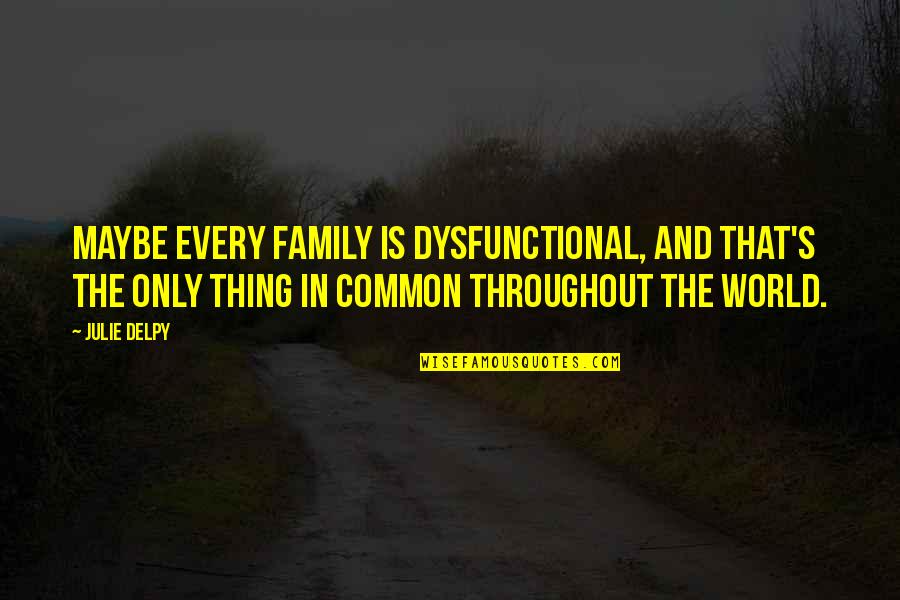 MAYBE EVERY FAMILY IS DYSFUNCTIONAL, AND THAT'S THE ONLY THING IN COMMON THROUGHOUT THE WORLD.

— JULIE DELPY

WISEFAMOUSQUOTES.COM